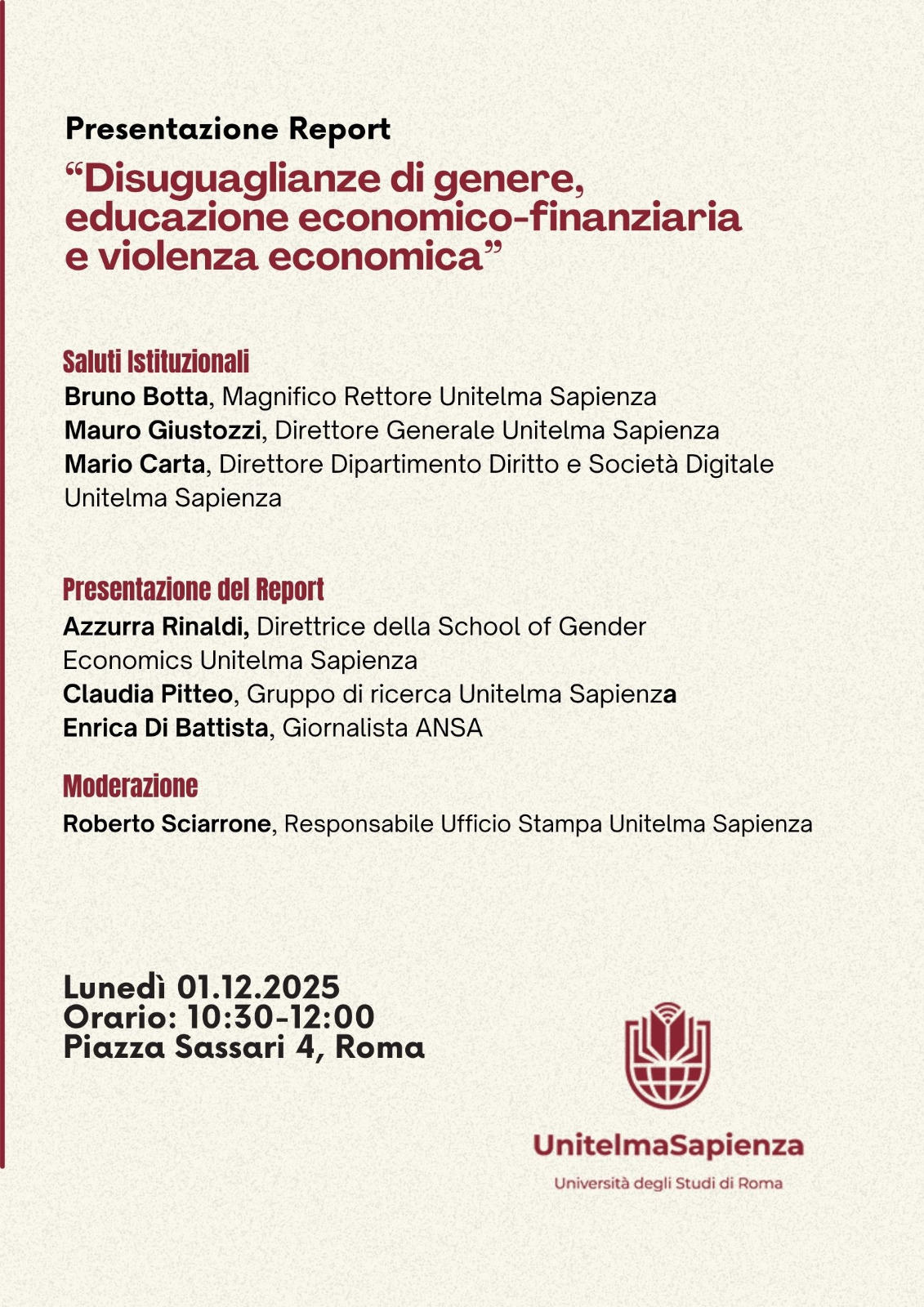 Presentazione Report

“Disuguaglianze di genere, educazione economico-finanziaria e violenza economica”

Saluti Istituzionali

Bruno Botta, Magnifico Rettore Unitelma Sapienza
Mauro Giustozzi, Direttore Generale Unitelma Sapienza
Mario Carta, Direttore Dipartimento Diritto e Società Digitale Unitelma Sapienza

Presentazione del Report

Azzurra Rinaldi, Direttrice della School of Gender Economics Unitelma Sapienza
Claudia Pitteo, Gruppo di ricerca Unitelma Sapienza
Enrica Di Battista, Giornalista ANSA

Moderazione

Roberto Sciarrone, Responsabile Ufficio Stampa Unitelma Sapienza

Lunedì 01.12.2025
Orario: 10:30-12:00
Piazza Sassari 4, Roma

UnitelmaSapienza
Università degli Studi di Roma